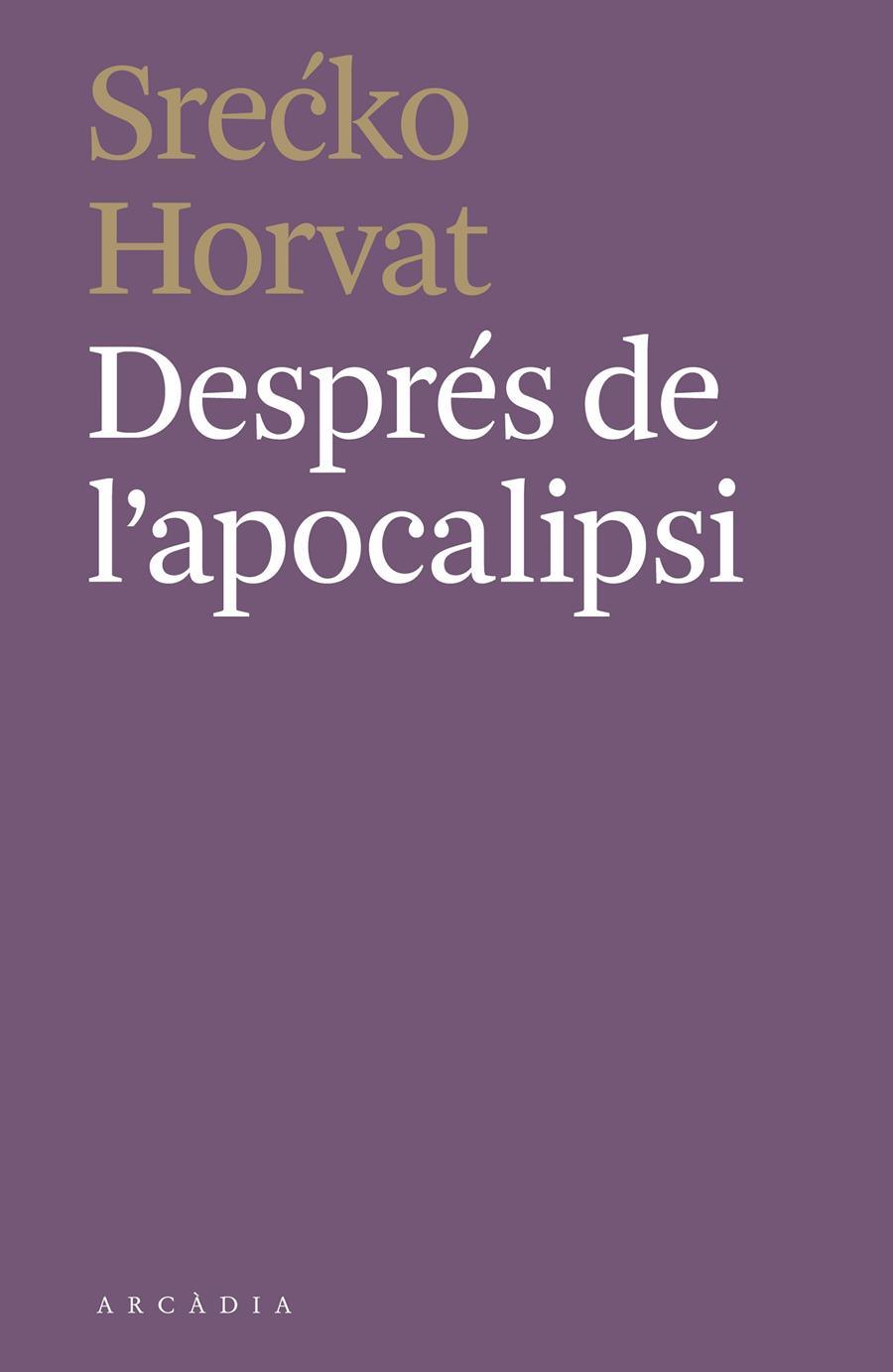 Srećko
Horvat

Després de
l'apocalipsi

ARCÀDIA